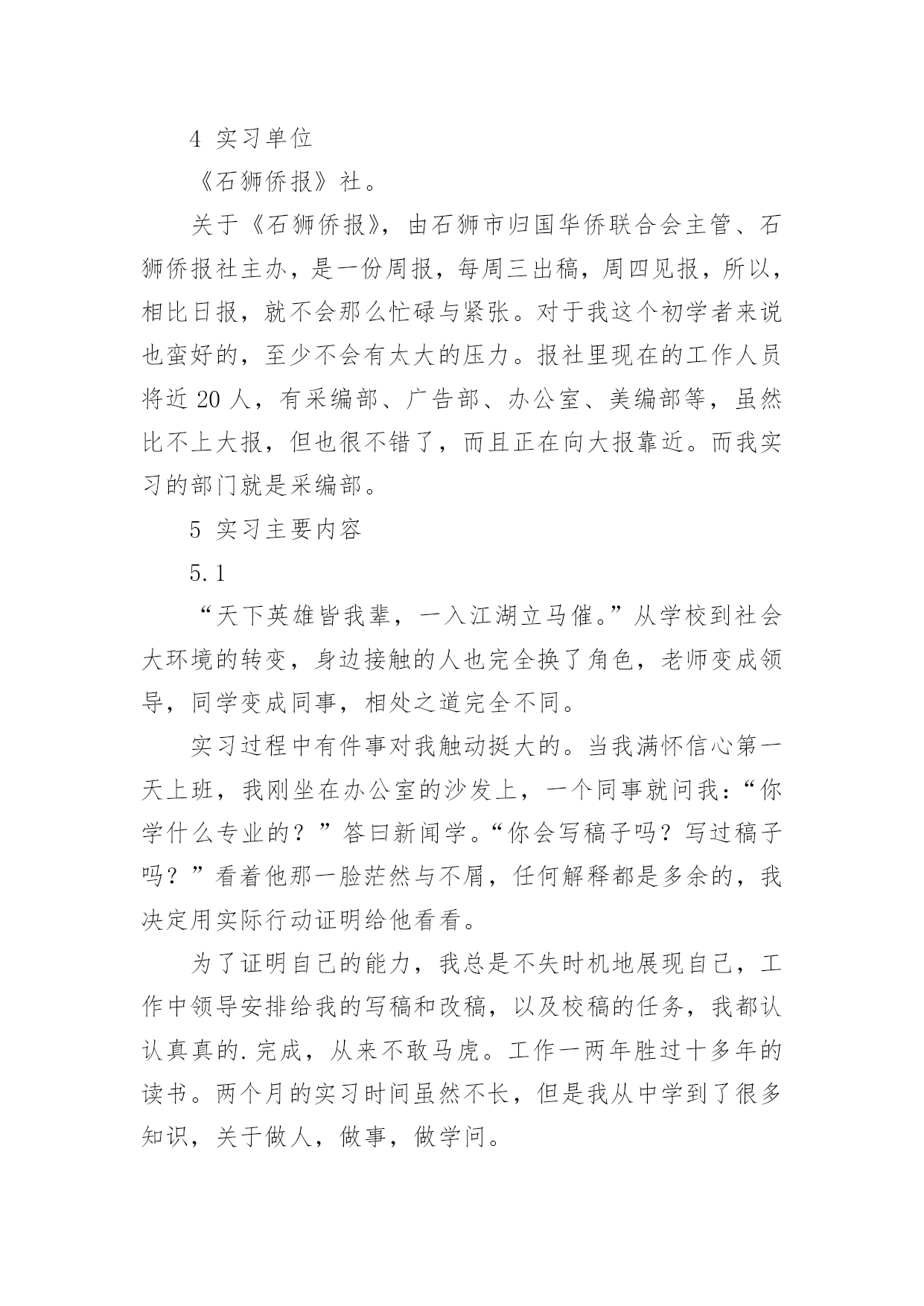 4 实习单位

《石狮侨报》社。

关于《石狮侨报》，由石狮市归国华侨联合会主管、石狮侨报社主办，是一份周报，每周三出稿，周四见报，所以，相比日报，就不会那么忙碌与紧张。对于我这个初学者来说也蛮好的，至少不会有太大的压力。报社里现在的工作人员将近 20 人，有采编部、广告部、办公室、美编部等，虽然比不上大报，但也很不错了，而且正在向大报靠近。而我实习的部门就是采编部。

5 实习主要内容

5.1

“天下英雄皆我辈，一入江湖立马催。”从学校到社会大环境的转变，身边接触的人也完全换了角色，老师变成领导，同学变成同事，相处之道完全不同。

实习过程中有件事对我触动挺大的。当我满怀信心第一天上班，我刚坐在办公室的沙发上，一个同事就问我：“你学什么专业的？”答曰新闻学。“你会写稿子吗？写过稿子吗？”看着他那一脸茫然与不屑，任何解释都是多余的，我决定用实际行动证明给他看看。

为了证明自己的能力，我总是不失时机地展现自己，工作中领导安排给我的写稿和改稿，以及校稿的任务，我都认认真真的.完成，从来不敢马虎。工作一两年胜过十多年的读书。两个月的实习时间虽然不长，但是我从中学到了很多知识，关于做人，做事，做学问。